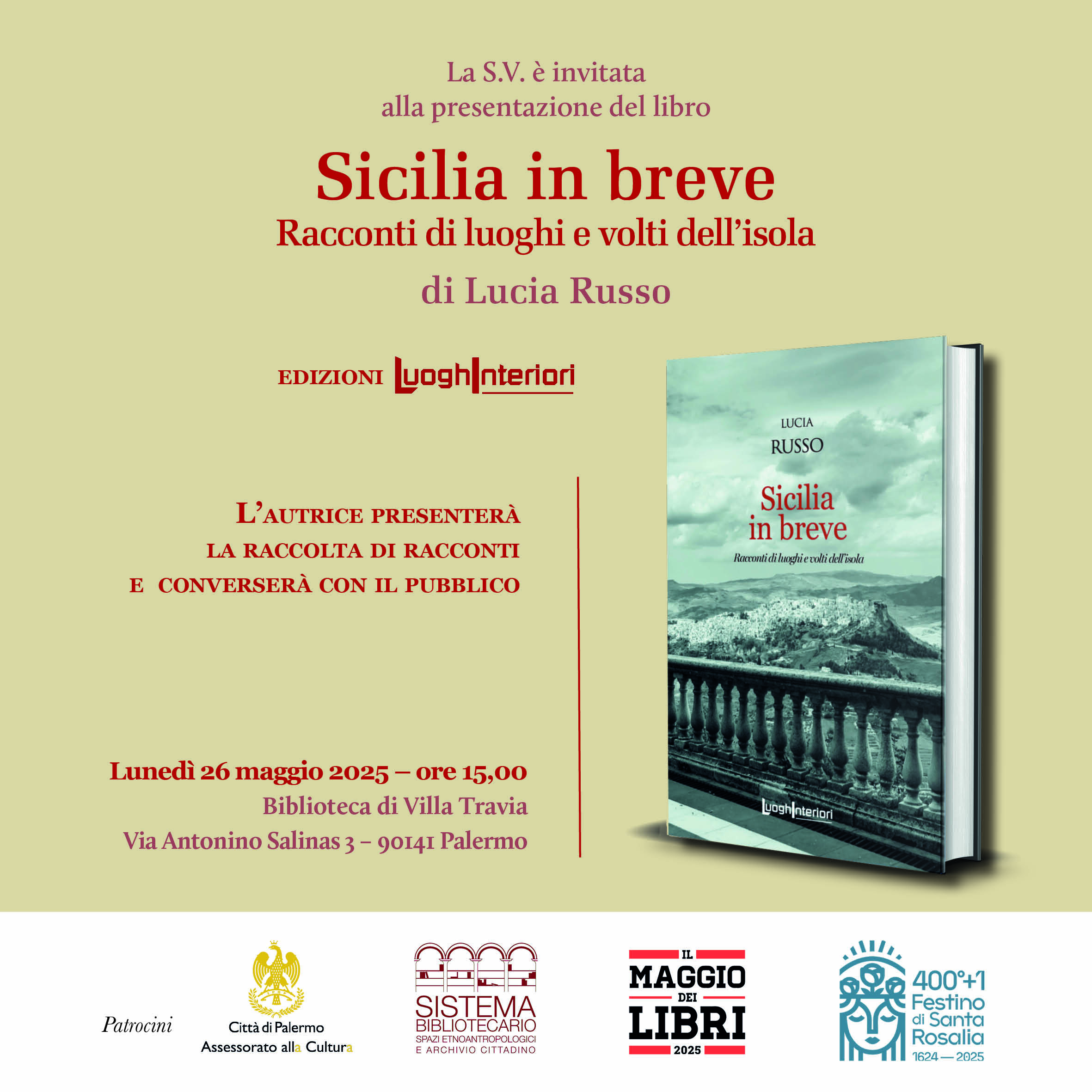 La S.V. è invitata
alla presentazione del libro

Sicilia in breve
Racconti di luoghi e volti dell'isola

di Lucia Russo

EDIZIONI LuoghInteriori

L'AUTRICE PRESENTERÀ
LA RACCOLTA DI RACCONTI
E CONVERSERÀ CON IL PUBBLICO

Lunedì 26 maggio 2025 – ore 15,00
Biblioteca di Villa Travia
Via Antonino Salinas 3 – 90141 Palermo

LUCIA
RUSSO
Sicilia
in breve
Racconti di luoghi e volti dell'isola
LuoghInteriori

Patrocini

Città di Palermo
Assessorato alla Cultura

SISTEMA
BIBLIOTECARIO
SPAZI ETNOANTROPOLOGICI
E ARCHIVIO CITTADINO

IL
MAGGIO
DEI
LIBRI
2025

400°+1
Festino
di Santa
Rosalia
1624 — 2025